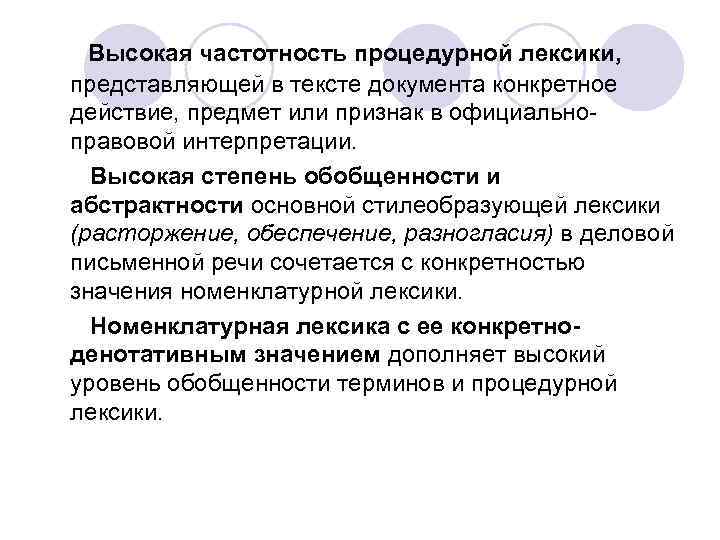 Высокая частотность процедурной лексики, представляющей в тексте документа конкретное действие, предмет или признак в официально-правовой интерпретации.

Высокая степень обобщенности и абстрактности основной стилеобразующей лексики (расторжение, обеспечение, разногласия) в деловой письменной речи сочетается с конкретностью значения номенклатурной лексики.

Номенклатурная лексика с ее конкретно-денотативным значением дополняет высокий уровень обобщенности терминов и процедурной лексики.